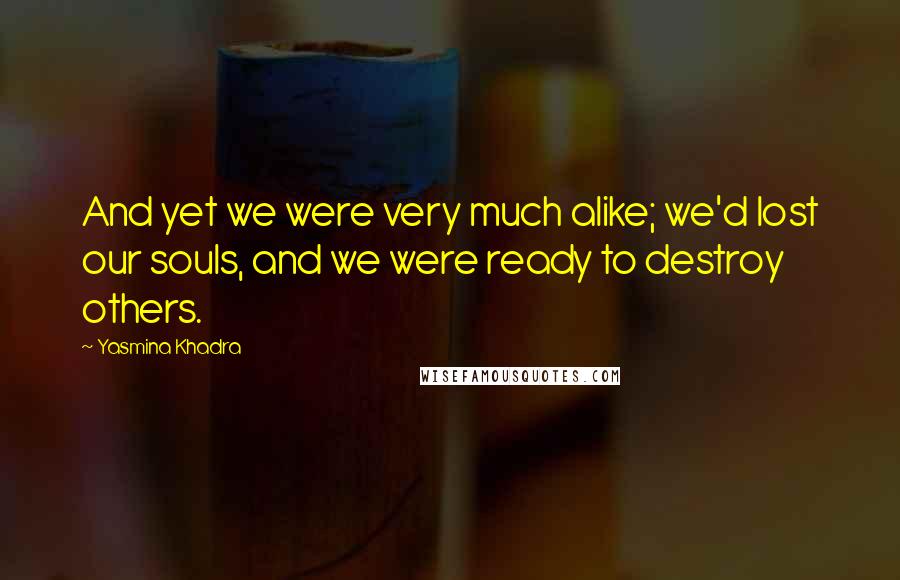 And yet we were very much alike; we'd lost our souls, and we were ready to destroy others.

~ Yasmina Khadra

WISEFAMOUSQUOTES.COM